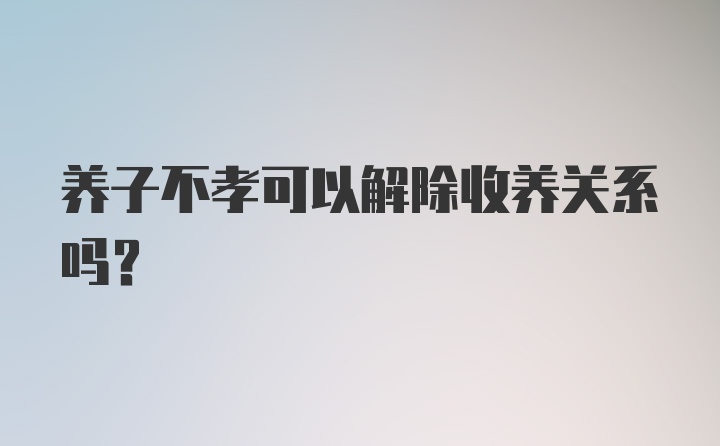 养子不孝可以解除收养关系吗？